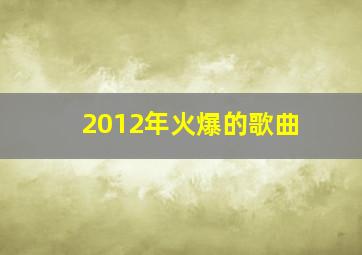 2012年火爆的歌曲